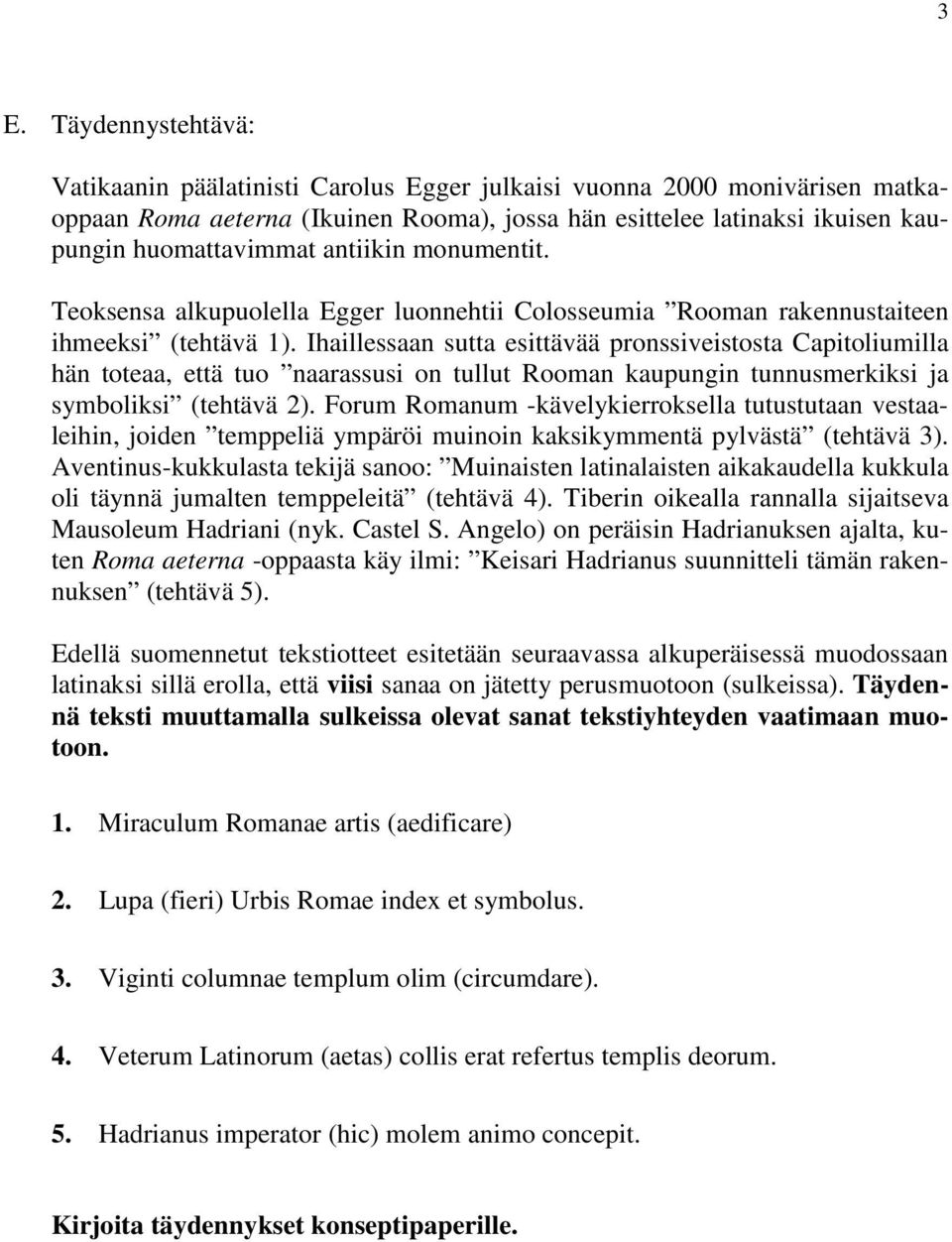 3

E. Täydennystehtävä:

Vatikaanin päälatinisti Carolus Egger julkaisi vuonna 2000 monivärisen matkaoppaan Roma aeterna (Ikuinen Rooma), jossa hän esittelee latinaksi ikuisen kaupungin huomattavimmat antiikin monumentit.

Teoksensa alkupuolella Egger luonnehtii Colosseumia ”Rooman rakennustaiteen ihmeeksi” (tehtävä 1). Ihaillessaan sutta esittävää pronssiveistosta Capitoliumilla hän toteaa, että tuo ”naarassusi on tullut Rooman kaupungin tunnusmerkiksi ja symboliksi” (tehtävä 2). Forum Romanum -kävelykierroksella tutustutaan vestaaleihin, joiden ”temppeliä ympäröi muinoin kaksikymmentä pylvästä” (tehtävä 3). Aventinus-kukkulasta tekijä sanoo: ”Muinaisten latinalaisten aikakaudella kukkula oli täynnä jumalten temppeleitä” (tehtävä 4). Tiberin oikealla rannalla sijaitseva Mausoleum Hadriani (nyk. Castel S. Angelo) on peräisin Hadrianuksen ajalta, kuten Roma aeterna -oppaasta käy ilmi: ”Keisari Hadrianus suunnitteli tämän rakennuksen” (tehtävä 5).

Edellä suomennetut tekstiotteet esitetään seuraavassa alkuperäisessä muodossaan latinaksi sillä erolla, että viisi sanaa on jätetty perusmuotoon (sulkeissa). Täydennä teksti muuttamalla sulkeissa olevat sanat tekstiyhteyden vaatimaan muotoon.

1. Miraculum Romanae artis (aedificare)

2. Lupa (fieri) Urbis Romae index et symbolus.

3. Viginti columnae templum olim (circumdare).

4. Veterum Latinorum (aetas) collis erat refertus templis deorum.

5. Hadrianus imperator (hic) molem animo concepit.

Kirjoita täydennykset konseptipaperille.